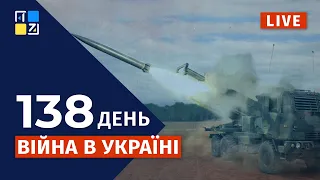 LIVE

138 ДЕНЬ

ВІЙНА В УКРАЇНІ